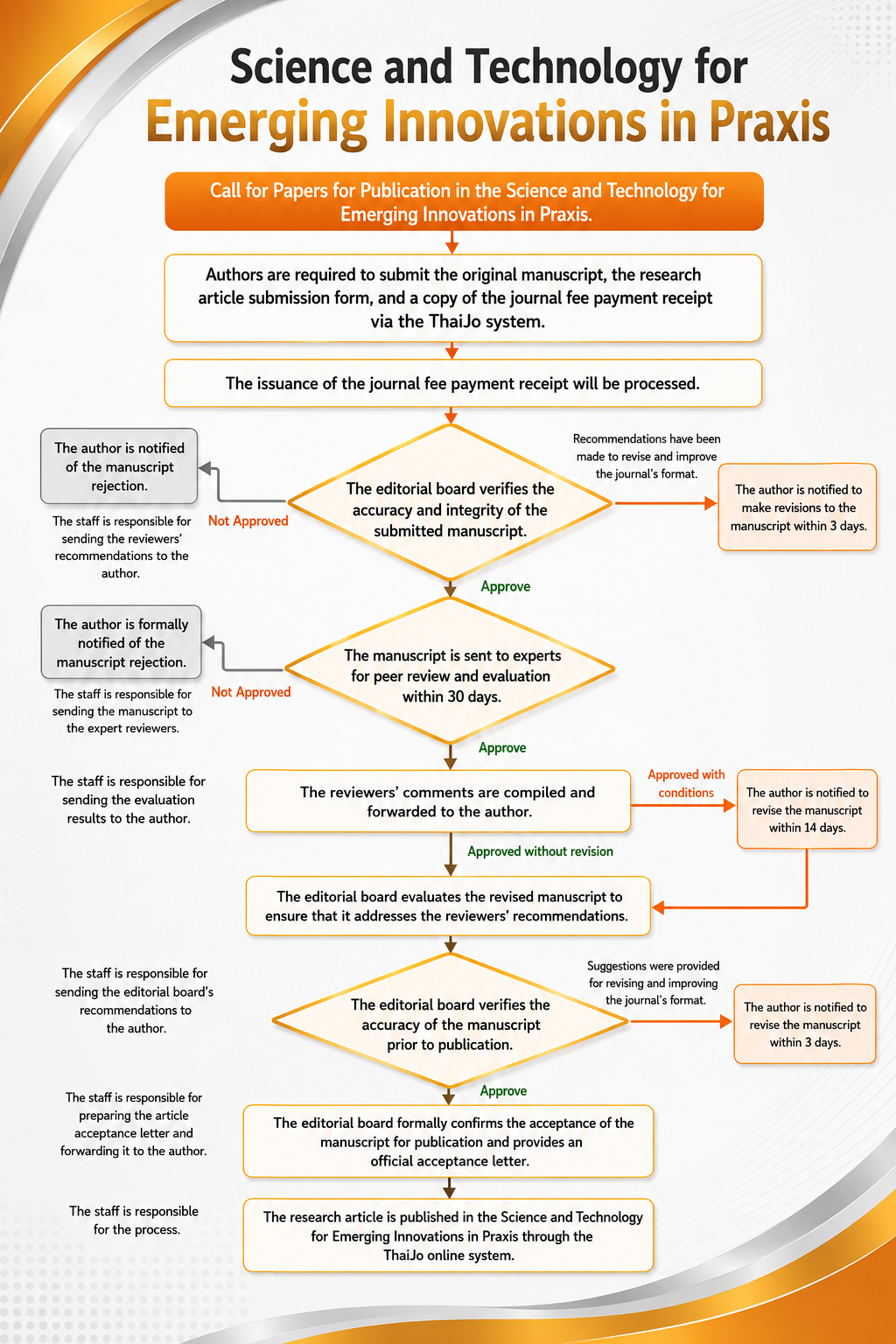 Science and Technology for
Emerging Innovations in Praxis

Call for Papers for Publication in the Science and Technology for Emerging Innovations in Praxis.

Authors are required to submit the original manuscript, the research article submission form, and a copy of the journal fee payment receipt via the ThaiJo system.

The issuance of the journal fee payment receipt will be processed.

The author is notified of the manuscript rejection.

The staff is responsible for sending the reviewers' recommendations to the author.

Not Approved

The editorial board verifies the accuracy and integrity of the submitted manuscript.

Recommendations have been made to revise and improve the journal's format.

The author is notified to make revisions to the manuscript within 3 days.

Approve

The author is formally notified of the manuscript rejection.

The staff is responsible for sending the manuscript to the expert reviewers.

Not Approved

The manuscript is sent to experts for peer review and evaluation within 30 days.

Approve

The staff is responsible for sending the evaluation results to the author.

The reviewers' comments are compiled and forwarded to the author.

Approved with conditions

The author is notified to revise the manuscript within 14 days.

Approved without revision

The editorial board evaluates the revised manuscript to ensure that it addresses the reviewers' recommendations.

The staff is responsible for sending the editorial board's recommendations to the author.

The editorial board verifies the accuracy of the manuscript prior to publication.

Suggestions were provided for revising and improving the journal's format.

The author is notified to revise the manuscript within 3 days.

Approve

The staff is responsible for preparing the article acceptance letter and forwarding it to the author.

The editorial board formally confirms the acceptance of the manuscript for publication and provides an official acceptance letter.

The staff is responsible for the process.

The research article is published in the Science and Technology for Emerging Innovations in Praxis through the ThaiJo online system.